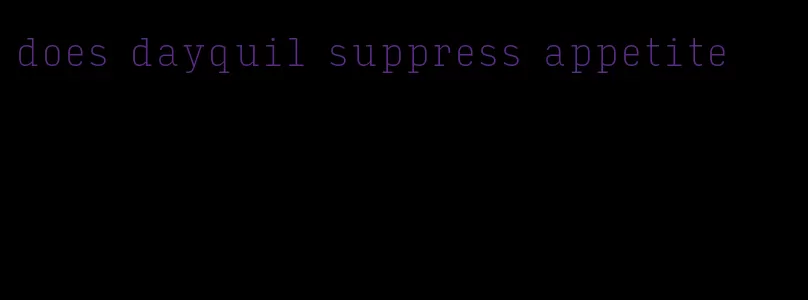 does dayquil suppress appetite